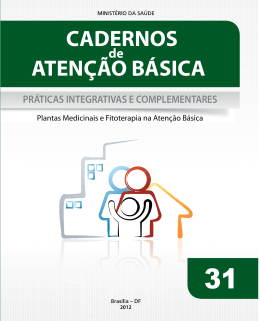 MINISTÉRIO DA SAÚDE

CADERNOS de ATENÇÃO BÁSICA

PRÁTICAS INTEGRATIVAS E COMPLEMENTARES

Plantas Medicinais e Fitoterapia na Atenção Básica

31

Brasília – DF
2012